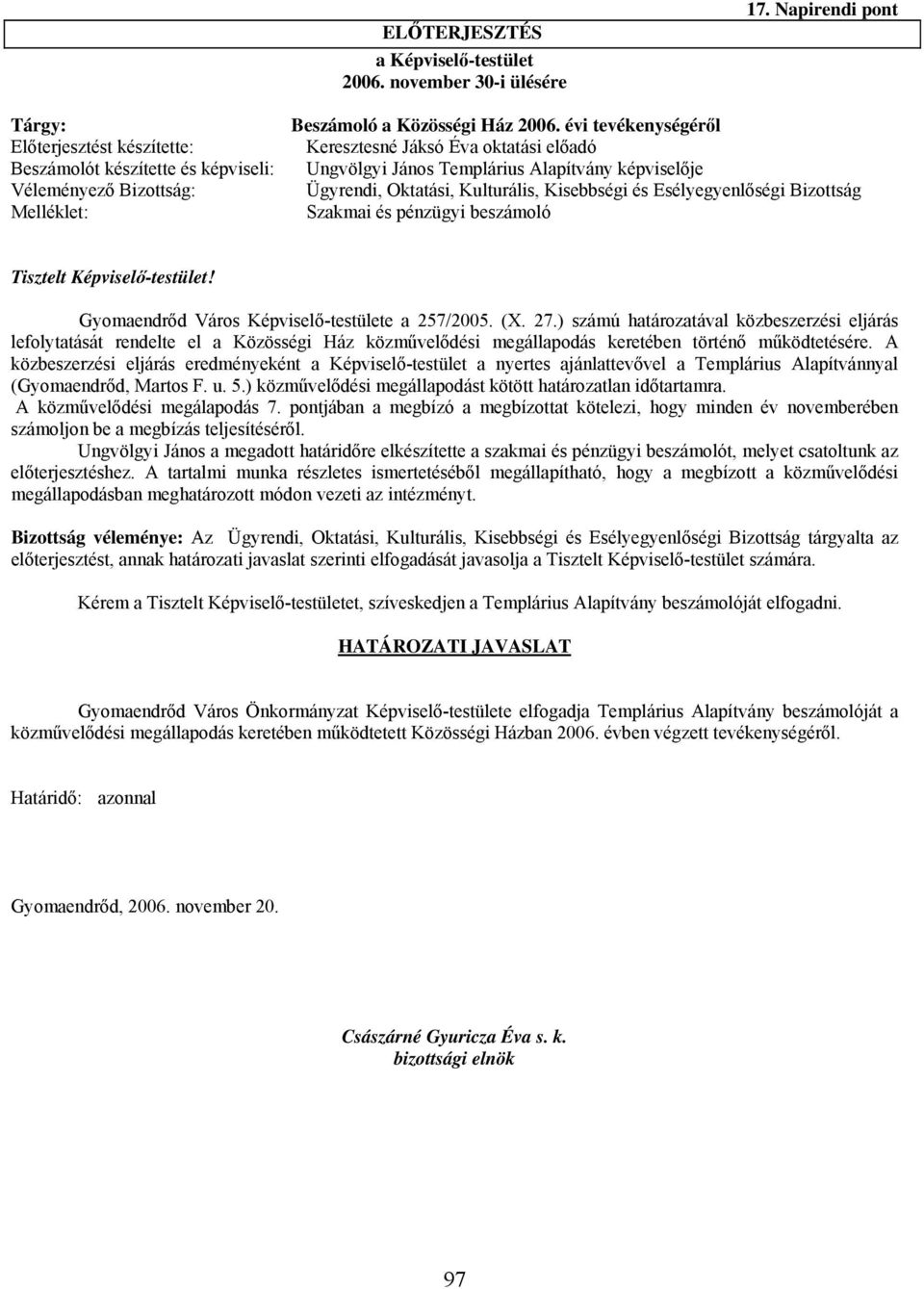 17. Napirendi pont

ELŐTERJESZTÉS
a Képviselő-testület
2006. november 30-i ülésére

Tárgy: Beszámoló a Közösségi Ház 2006. évi tevékenységéről
Előterjesztést készítette: Keresztesné Jáksó Éva oktatási előadó
Beszámolót készítette és képviseli: Ungvölgyi János Templárius Alapítvány képviselője
Véleményező Bizottság: Ügyrendi, Oktatási, Kulturális, Kisebbségi és Esélyegyenlőségi Bizottság
Melléklet: Szakmai és pénzügyi beszámoló

Tisztelt Képviselő-testület!

Gyomaendrőd Város Képviselő-testülete a 257/2005. (X. 27.) számú határozatával közbeszerzési eljárás lefolytatását rendelte el a Közösségi Ház közművelődési megállapodás keretében történő működtetésére. A közbeszerzési eljárás eredményeként a Képviselő-testület a nyertes ajánlattevővel a Templárius Alapítvánnyal (Gyomaendrőd, Martos F. u. 5.) közművelődési megállapodást kötött határozatlan időtartamra.
A közművelődési megálapodás 7. pontjában a megbízó a megbízottat kötelezi, hogy minden év novemberében számoljon be a megbízás teljesítéséről.
Ungvölgyi János a megadott határidőre elkészítette a szakmai és pénzügyi beszámolót, melyet csatoltunk az előterjesztéshez. A tartalmi munka részletes ismertetéséből megállapítható, hogy a megbízott a közművelődési megállapodásban meghatározott módon vezeti az intézményt.

Bizottság véleménye: Az Ügyrendi, Oktatási, Kulturális, Kisebbségi és Esélyegyenlőségi Bizottság tárgyalta az előterjesztést, annak határozati javaslat szerinti elfogadását javasolja a Tisztelt Képviselő-testület számára.

Kérem a Tisztelt Képviselő-testületet, szíveskedjen a Templárius Alapítvány beszámolóját elfogadni.

HATÁROZATI JAVASLAT

Gyomaendrőd Város Önkormányzat Képviselő-testülete elfogadja Templárius Alapítvány beszámolóját a közművelődési megállapodás keretében működtetett Közösségi Házban 2006. évben végzett tevékenységéről.

Határidő: azonnal

Gyomaendrőd, 2006. november 20.

Császárné Gyuricza Éva s. k.
bizottsági elnök

97